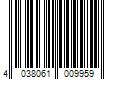 4 038061 009959